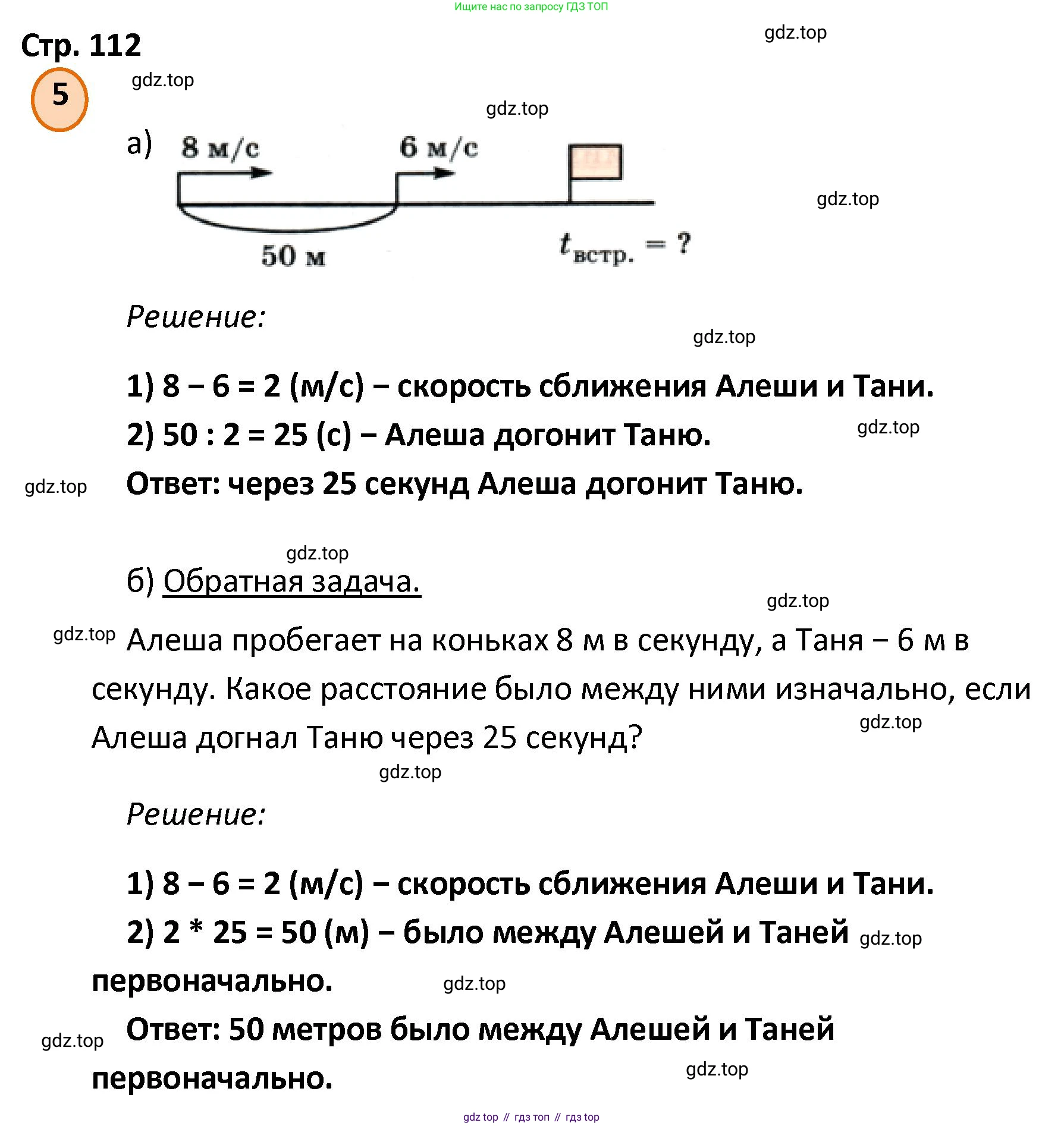 Ищите нас по запросу ГДЗ ТОП

Стр. 112

gdz.top

5

gdz.top

gdz.top

а) 8 м/с 6 м/с

gdz.top

50 м

$t_{встр.} = ?$

Решение:

gdz.top

1) 8 – 6 = 2 (м/с) – скорость сближения Алеши и Тани.

2) 50 : 2 = 25 (с) – Алеша догонит Таню.

gdz.top

gdz.top

Ответ: через 25 секунд Алеша догонит Таню.

gdz.top

б) Обратная задача.

gdz.top

gdz.top

Алеша пробегает на коньках 8 м в секунду, а Таня – 6 м в секунду. Какое расстояние было между ними изначально, если Алеша догнал Таню через 25 секунд?

gdz.top

gdz.top

Решение:

1) 8 – 6 = 2 (м/с) – скорость сближения Алеши и Тани.

2) 2 * 25 = 50 (м) – было между Алешей и Таней первоначально.

gdz.top

gdz.top

gdz.top

Ответ: 50 метров было между Алешей и Таней первоначально.

gdz.top

gdz top // гдз топ // гдз top